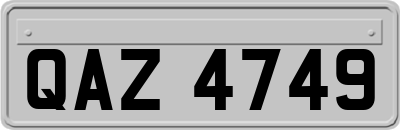 QAZ 4749